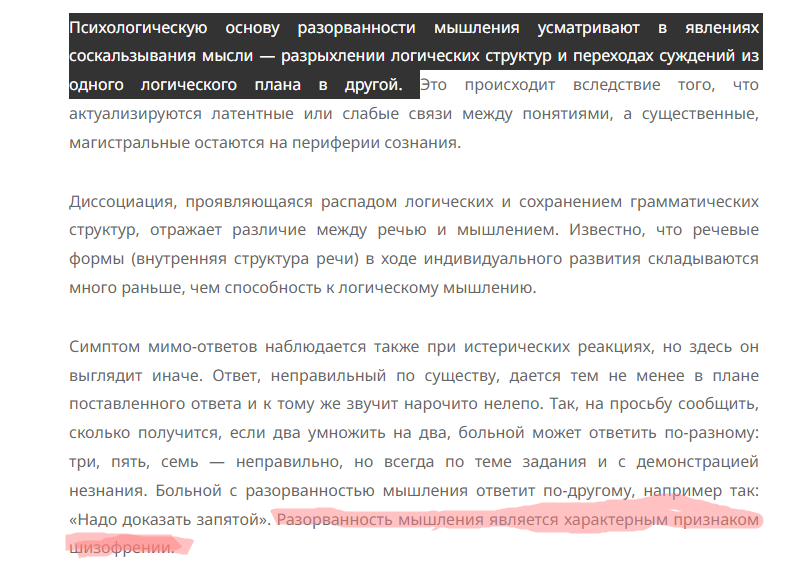 Психологическую основу разорванности мышления усматривают в явлениях соскальзывания мысли — разрыхлении логических структур и переходах суждений из одного логического плана в другой. Это происходит вследствие того, что актуализируются латентные или слабые связи между понятиями, а существенные, магистральные остаются на периферии сознания.

Диссоциация, проявляющаяся распадом логических и сохранением грамматических структур, отражает различие между речью и мышлением. Известно, что речевые формы (внутренняя структура речи) в ходе индивидуального развития складываются много раньше, чем способность к логическому мышлению.

Симптом мимо-ответов наблюдается также при истерических реакциях, но здесь он выглядит иначе. Ответ, неправильный по существу, дается тем не менее в плане поставленного ответа и к тому же звучит нарочито нелепо. Так, на просьбу сообщить, сколько получится, если два умножить на два, больной может ответить по-разному: три, пять, семь — неправильно, но всегда по теме задания и с демонстрацией незнания. Больной с разорванностью мышления ответит по-другому, например так: «Надо доказать запятой». Разорванность мышления является характерным признаком шизофрении.